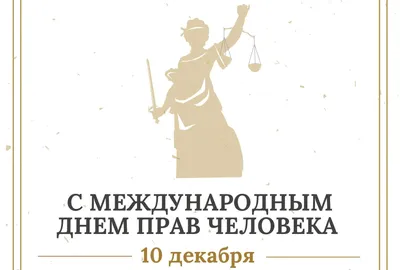 С МЕЖДУНАРОДНЫМ ДНЕМ ПРАВ ЧЕЛОВЕКА

10 декабря